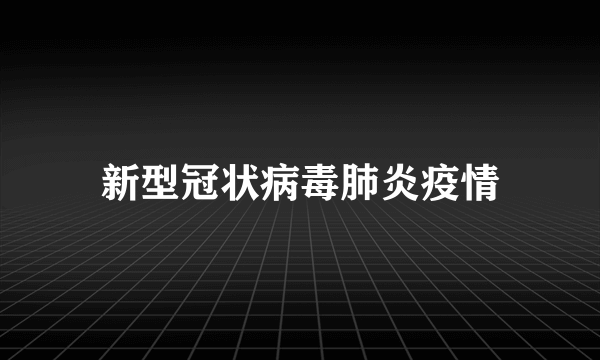 新型冠状病毒肺炎疫情